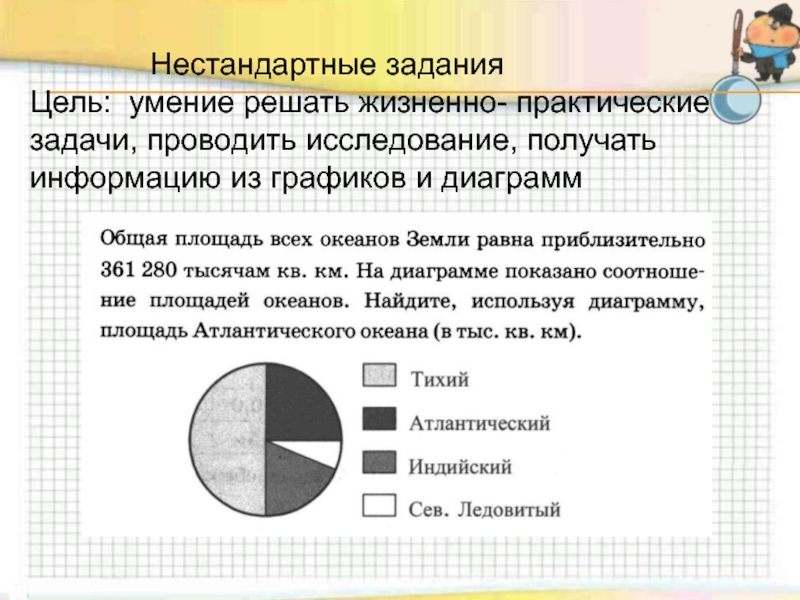 Нестандартные задания

Цель: умение решать жизненно- практические задачи, проводить исследование, получать информацию из графиков и диаграмм

Общая площадь всех океанов Земли равна приблизительно 361 280 тысячам кв. км. На диаграмме показано соотношение площадей океанов. Найдите, используя диаграмму, площадь Атлантического океана (в тыс. кв. км).

Тихий
Атлантический
Индийский
Сев. Ледовитый